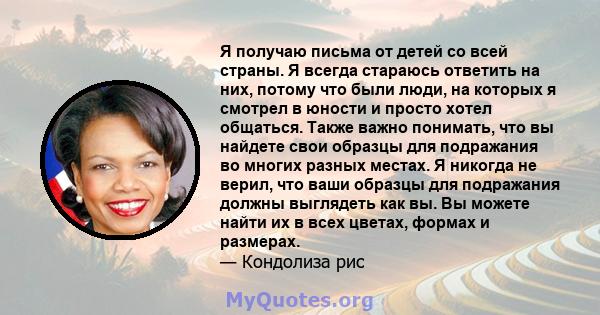 Я получаю письма от детей со всей страны. Я всегда стараюсь ответить на них, потому что были люди, на которых я смотрел в юности и просто хотел общаться. Также важно понимать, что вы найдете свои образцы для подражания во многих разных местах. Я никогда не верил, что ваши образцы для подражания должны выглядеть как вы. Вы можете найти их в всех цветах, формах и размерах.
— Кондолиза рис

MyQuotes.org